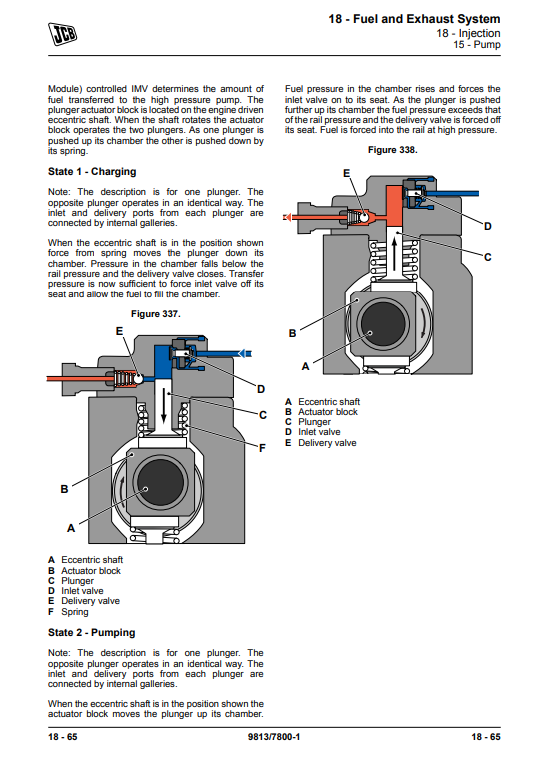 JCB

18 - Fuel and Exhaust System
18 - Injection
15 - Pump

Module) controlled IMV determines the amount of fuel transferred to the high pressure pump. The plunger actuator block is located on the engine driven eccentric shaft. When the shaft rotates the actuator block operates the two plungers. As one plunger is pushed up its chamber the other is pushed down by its spring.

State 1 - Charging

Note: The description is for one plunger. The opposite plunger operates in an identical way. The inlet and delivery ports from each plunger are connected by internal galleries.

When the eccentric shaft is in the position shown force from spring moves the plunger down its chamber. Pressure in the chamber falls below the rail pressure and the delivery valve closes. Transfer pressure is now sufficient to force inlet valve off its seat and allow the fuel to fill the chamber.

Figure 337.

E
D
C
F
B
A

A Eccentric shaft
B Actuator block
C Plunger
D Inlet valve
E Delivery valve
F Spring

State 2 - Pumping

Note: The description is for one plunger. The opposite plunger operates in an identical way. The inlet and delivery ports from each plunger are connected by internal galleries.

When the eccentric shaft is in the position shown the actuator block moves the plunger up its chamber. Fuel pressure in the chamber rises and forces the inlet valve on to its seat. As the plunger is pushed further up its chamber the fuel pressure exceeds that of the rail pressure and the delivery valve is forced off its seat. Fuel is forced into the rail at high pressure.

Figure 338.

E
D
C
B
A

A Eccentric shaft
B Actuator block
C Plunger
D Inlet valve
E Delivery valve

18 - 65    9813/7800-1    18 - 65